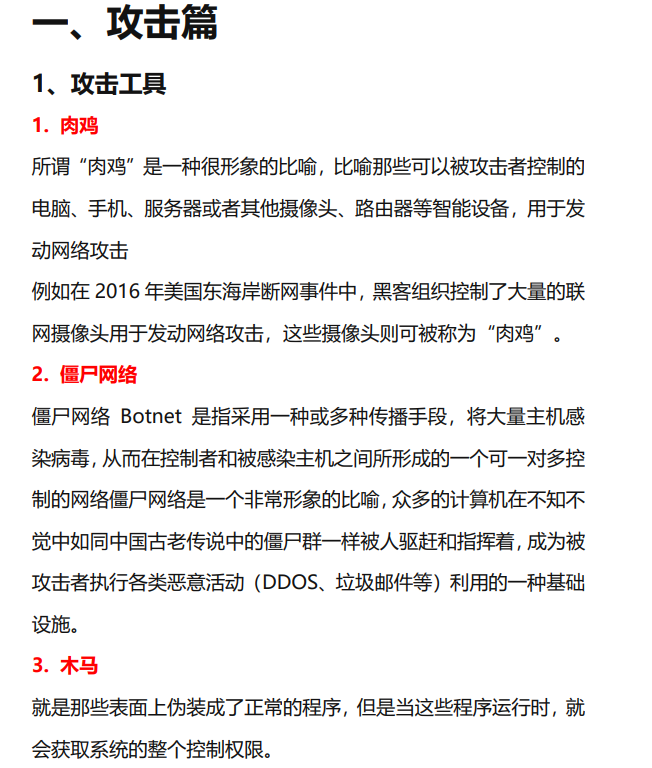 一、攻击篇

1、攻击工具

1. 肉鸡

所谓“肉鸡”是一种很形象的比喻，比喻那些可以被攻击者控制的电脑、手机、服务器或者其他摄像头、路由器等智能设备，用于发动网络攻击

例如在 2016 年美国东海岸断网事件中，黑客组织控制了大量的联网摄像头用于发动网络攻击，这些摄像头则可被称为“肉鸡”。

2. 僵尸网络

僵尸网络 Botnet 是指采用一种或多种传播手段，将大量主机感染病毒，从而在控制者和被感染主机之间所形成的一个可一对多控制的网络僵尸网络是一个非常形象的比喻，众多的计算机在不知不觉中如同中国古老传说中的僵尸群一样被人驱赶和指挥着，成为被攻击者执行各类恶意活动（DDOS、垃圾邮件等）利用的一种基础设施。

3. 木马

就是那些表面上伪装成了正常的程序，但是当这些程序运行时，就会获取系统的整个控制权限。